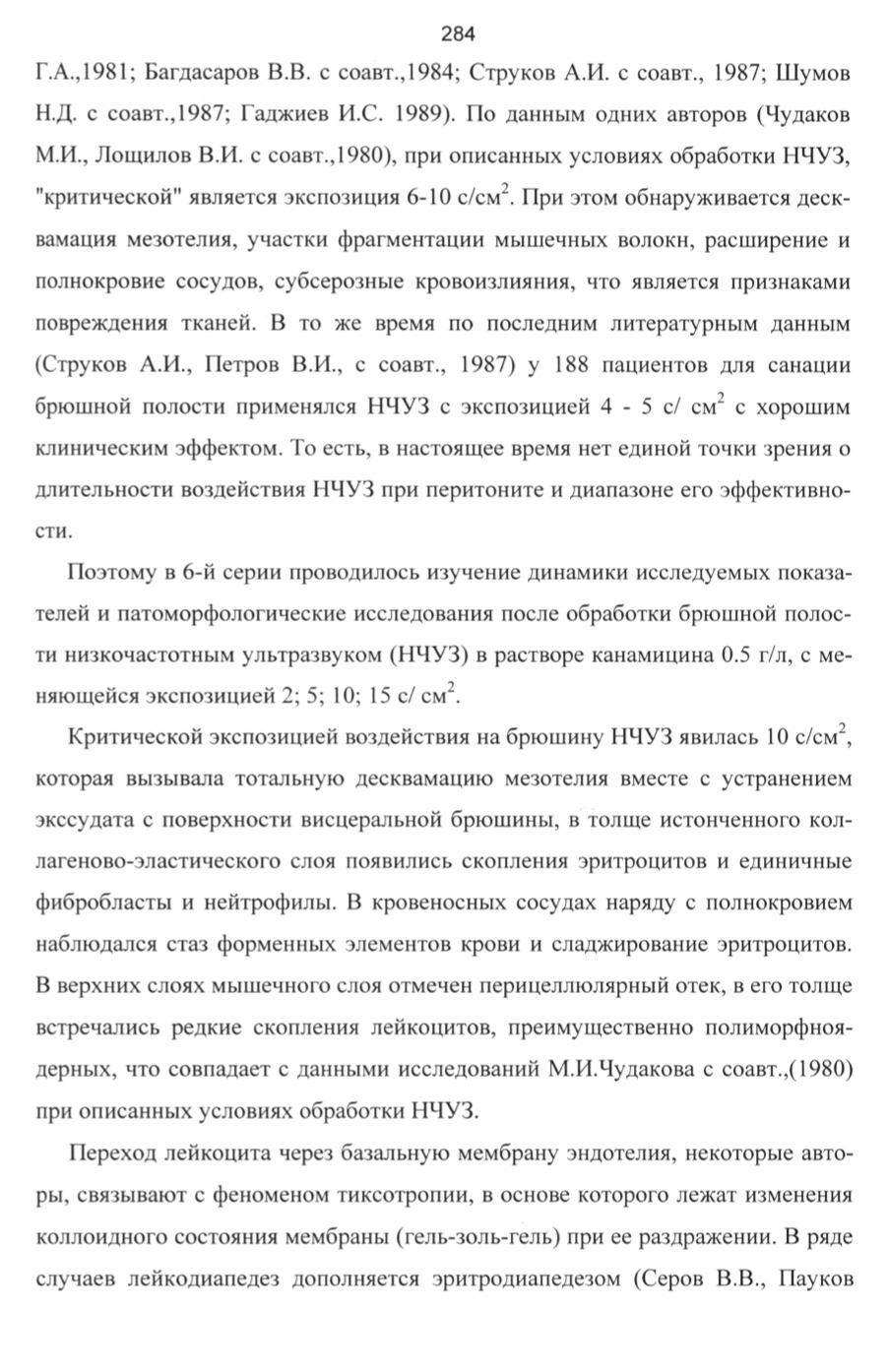 284

Г.А.,1981; Багдасаров В.В. с соавт.,1984; Струков А.И. с соавт., 1987; Шумов Н.Д. с соавт.,1987; Гаджиев И.С. 1989). По данным одних авторов (Чудаков М.И., Лощилов В.И. с соавт.,1980), при описанных условиях обработки НЧУЗ, "критической" является экспозиция 6-10 с/см$^2$. При этом обнаруживается десквамация мезотелия, участки фрагментации мышечных волокн, расширение и полнокровие сосудов, субсерозные кровоизлияния, что является признаками повреждения тканей. В то же время по последним литературным данным (Струков А.И., Петров В.И., с соавт., 1987) у 188 пациентов для санации брюшной полости применялся НЧУЗ с экспозицией 4 - 5 с/ см$^2$ с хорошим клиническим эффектом. То есть, в настоящее время нет единой точки зрения о длительности воздействия НЧУЗ при перитоните и диапазоне его эффективности.

Поэтому в 6-й серии проводилось изучение динамики исследуемых показателей и патоморфологические исследования после обработки брюшной полости низкочастотным ультразвуком (НЧУЗ) в растворе канамицина 0.5 г/л, с меняющейся экспозицией 2; 5; 10; 15 с/ см$^2$.

Критической экспозицией воздействия на брюшину НЧУЗ явилась 10 с/см$^2$, которая вызывала тотальную десквамацию мезотелия вместе с устранением экссудата с поверхности висцеральной брюшины, в толще истонченного коллагеново-эластического слоя появились скопления эритроцитов и единичные фибробласты и нейтрофилы. В кровеносных сосудах наряду с полнокровием наблюдался стаз форменных элементов крови и сладжирование эритроцитов. В верхних слоях мышечного слоя отмечен перицеллюлярный отек, в его толще встречались редкие скопления лейкоцитов, преимущественно полиморфноядерных, что совпадает с данными исследований М.И.Чудакова с соавт.,(1980) при описанных условиях обработки НЧУЗ.

Переход лейкоцита через базальную мембрану эндотелия, некоторые авторы, связывают с феноменом тиксотропии, в основе которого лежат изменения коллоидного состояния мембраны (гель-золь-гель) при ее раздражении. В ряде случаев лейкодиапедез дополняется эритродиапедезом (Серов В.В., Пауков